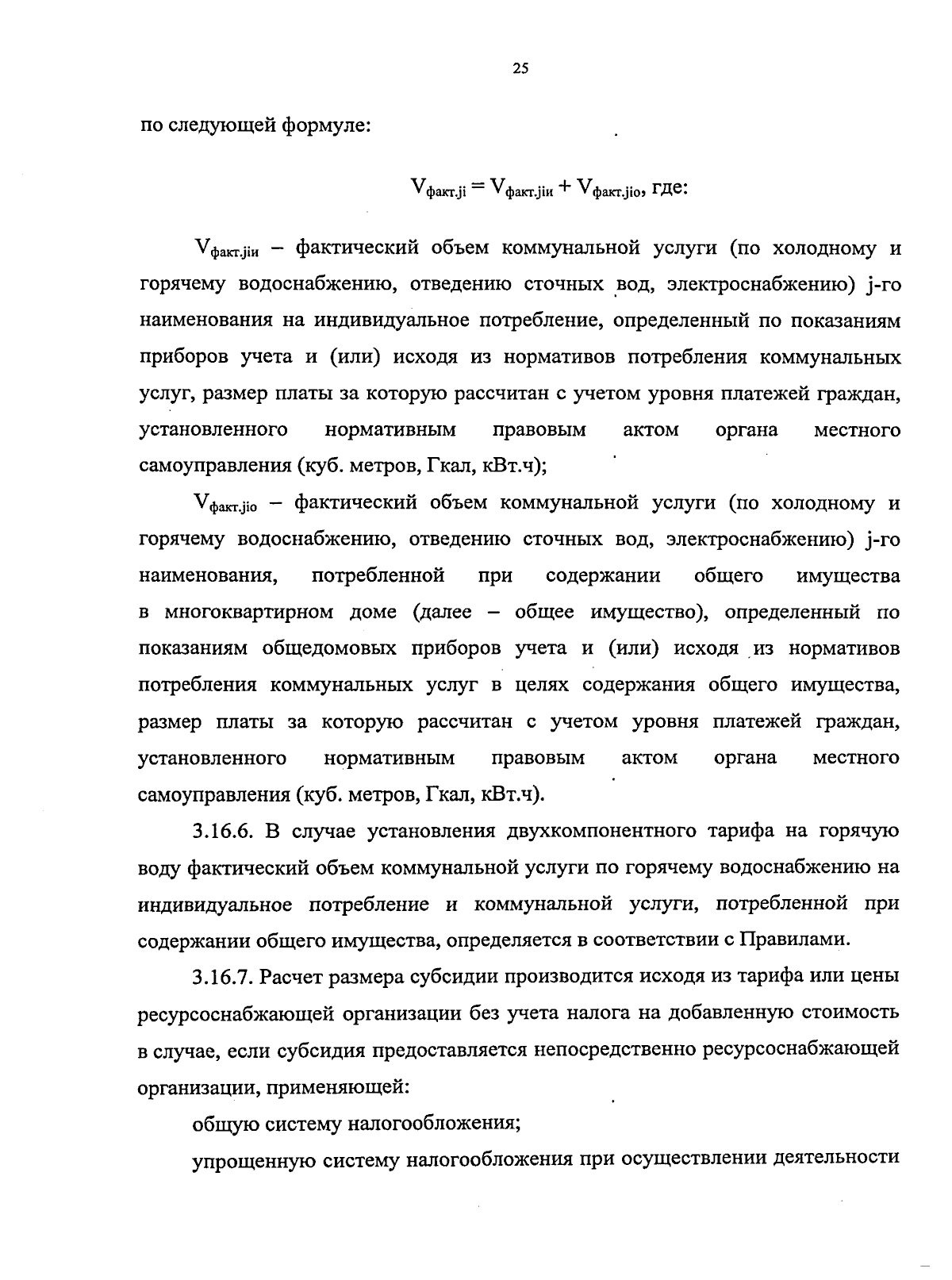 25

по следующей формуле:

$V_{факт.ji} = V_{факт.jiи} + V_{факт.jiо}$, где:

$V_{факт.jiи}$ – фактический объем коммунальной услуги (по холодному и горячему водоснабжению, отведению сточных вод, электроснабжению) j-го наименования на индивидуальное потребление, определенный по показаниям приборов учета и (или) исходя из нормативов потребления коммунальных услуг, размер платы за которую рассчитан с учетом уровня платежей граждан, установленного нормативным правовым актом органа местного самоуправления (куб. метров, Гкал, кВт.ч);

$V_{факт.jiо}$ – фактический объем коммунальной услуги (по холодному и горячему водоснабжению, отведению сточных вод, электроснабжению) j-го наименования, потребленной при содержании общего имущества в многоквартирном доме (далее – общее имущество), определенный по показаниям общедомовых приборов учета и (или) исходя из нормативов потребления коммунальных услуг в целях содержания общего имущества, размер платы за которую рассчитан с учетом уровня платежей граждан, установленного нормативным правовым актом органа местного самоуправления (куб. метров, Гкал, кВт.ч).

3.16.6. В случае установления двухкомпонентного тарифа на горячую воду фактический объем коммунальной услуги по горячему водоснабжению на индивидуальное потребление и коммунальной услуги, потребленной при содержании общего имущества, определяется в соответствии с Правилами.

3.16.7. Расчет размера субсидии производится исходя из тарифа или цены ресурсоснабжающей организации без учета налога на добавленную стоимость в случае, если субсидия предоставляется непосредственно ресурсоснабжающей организации, применяющей:

общую систему налогообложения;

упрощенную систему налогообложения при осуществлении деятельности